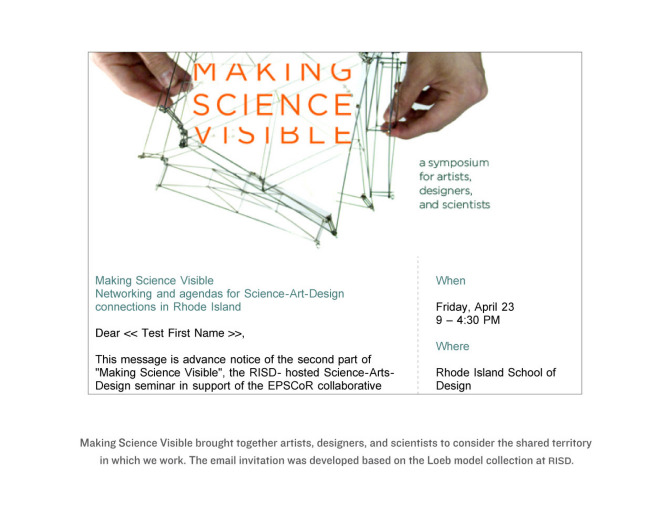 MAKING SCIENCE VISIBLE

a symposium for artists, designers, and scientists

Making Science Visible
Networking and agendas for Science-Art-Design connections in Rhode Island

Dear << Test First Name >>,

This message is advance notice of the second part of "Making Science Visible", the RISD- hosted Science-Arts-Design seminar in support of the EPSCoR collaborative

When

Friday, April 23
9 – 4:30 PM

Where

Rhode Island School of Design

Making Science Visible brought together artists, designers, and scientists to consider the shared territory in which we work. The email invitation was developed based on the Loeb model collection at RISD.